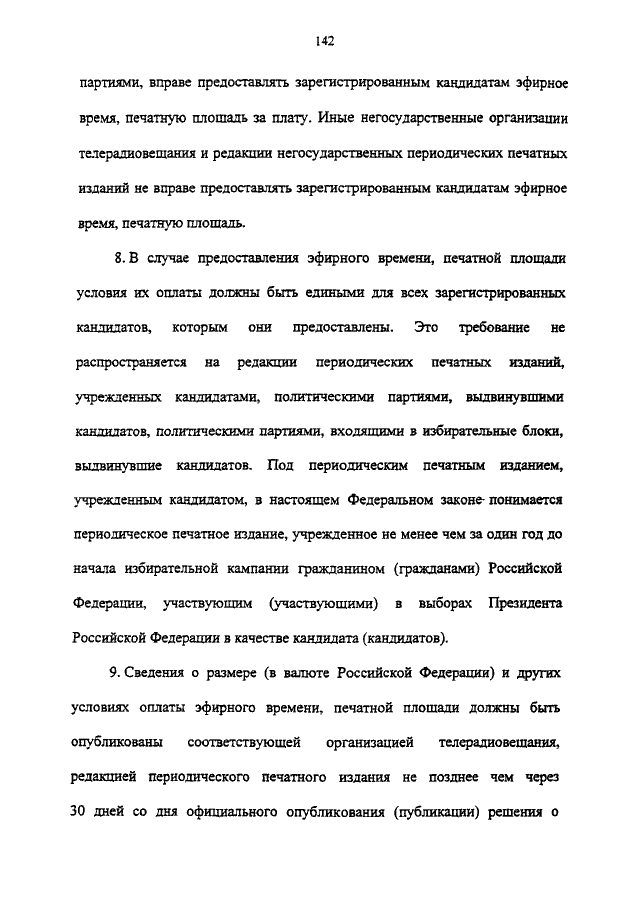 142

партиями, вправе предоставлять зарегистрированным кандидатам эфирное время, печатную площадь за плату. Иные негосударственные организации телерадиовещания и редакции негосударственных периодических печатных изданий не вправе предоставлять зарегистрированным кандидатам эфирное время, печатную площадь.

8. В случае предоставления эфирного времени, печатной площади условия их оплаты должны быть едиными для всех зарегистрированных кандидатов, которым они предоставлены. Это требование не распространяется на редакции периодических печатных изданий, учрежденных кандидатами, политическими партиями, выдвинувшими кандидатов, политическими партиями, входящими в избирательные блоки, выдвинувшие кандидатов. Под периодическим печатным изданием, учрежденным кандидатом, в настоящем Федеральном законе понимается периодическое печатное издание, учрежденное не менее чем за один год до начала избирательной кампании гражданином (гражданами) Российской Федерации, участвующим (участвующими) в выборах Президента Российской Федерации в качестве кандидата (кандидатов).

9. Сведения о размере (в валюте Российской Федерации) и других условиях оплаты эфирного времени, печатной площади должны быть опубликованы соответствующей организацией телерадиовещания, редакцией периодического печатного издания не позднее чем через 30 дней со дня официального опубликования (публикации) решения о